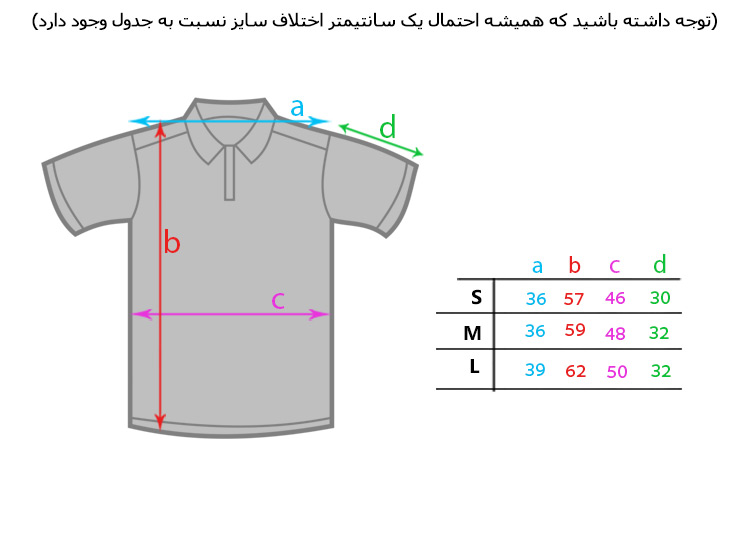 (توجه داشته باشید که همیشه احتمال یک سانتیمتر اختلاف سایز نسبت به جدول وجود دارد)

a
d
b
c

|   | a | b | c | d |
|---|---|---|---|---|
| S | 36 | 57 | 46 | 30 |
| M | 36 | 59 | 48 | 32 |
| L | 39 | 62 | 50 | 32 |